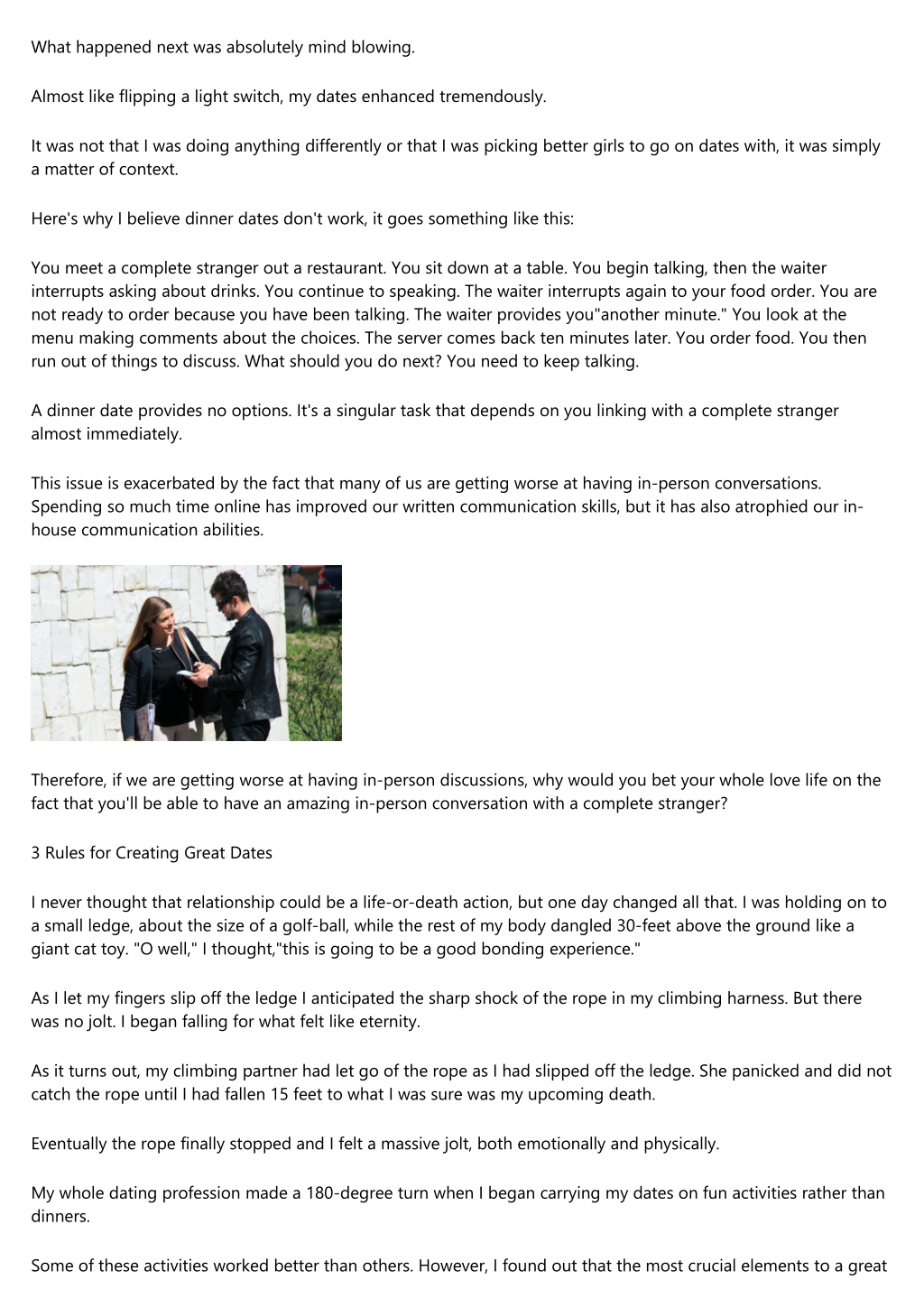 What happened next was absolutely mind blowing.

Almost like flipping a light switch, my dates enhanced tremendously.

It was not that I was doing anything differently or that I was picking better girls to go on dates with, it was simply a matter of context.

Here's why I believe dinner dates don't work, it goes something like this:

You meet a complete stranger out a restaurant. You sit down at a table. You begin talking, then the waiter interrupts asking about drinks. You continue to speaking. The waiter interrupts again to your food order. You are not ready to order because you have been talking. The waiter provides you"another minute." You look at the menu making comments about the choices. The server comes back ten minutes later. You order food. You then run out of things to discuss. What should you do next? You need to keep talking.

A dinner date provides no options. It's a singular task that depends on you linking with a complete stranger almost immediately.

This issue is exacerbated by the fact that many of us are getting worse at having in-person conversations. Spending so much time online has improved our written communication skills, but it has also atrophied our in-house communication abilities.

Therefore, if we are getting worse at having in-person discussions, why would you bet your whole love life on the fact that you'll be able to have an amazing in-person conversation with a complete stranger?

3 Rules for Creating Great Dates

I never thought that relationship could be a life-or-death action, but one day changed all that. I was holding on to a small ledge, about the size of a golf-ball, while the rest of my body dangled 30-feet above the ground like a giant cat toy. "O well," I thought,"this is going to be a good bonding experience."

As I let my fingers slip off the ledge I anticipated the sharp shock of the rope in my climbing harness. But there was no jolt. I began falling for what felt like eternity.

As it turns out, my climbing partner had let go of the rope as I had slipped off the ledge. She panicked and did not catch the rope until I had fallen 15 feet to what I was sure was my upcoming death.

Eventually the rope finally stopped and I felt a massive jolt, both emotionally and physically.

My whole dating profession made a 180-degree turn when I began carrying my dates on fun activities rather than dinners.

Some of these activities worked better than others. However, I found out that the most crucial elements to a great